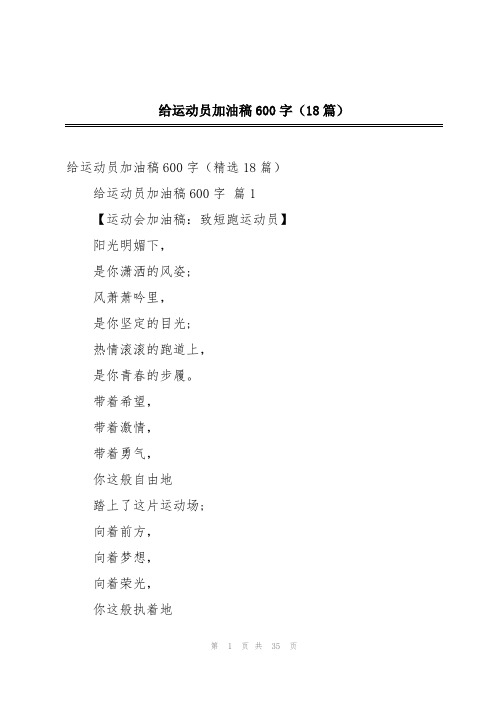 给运动员加油稿600字（18篇）

给运动员加油稿600字（精选18篇）

给运动员加油稿600字 篇1

【运动会加油稿：致短跑运动员】

阳光明媚下，

是你潇洒的风姿；

风萧萧吟里，

是你坚定的目光；

热情滚滚的跑道上，

是你青春的步履。

带着希望，

带着激情，

带着勇气，

你这般自由地

踏上了这片运动场；

向着前方，

向着梦想，

向着荣光，

你这般执着地

第 1 页 共 35 页